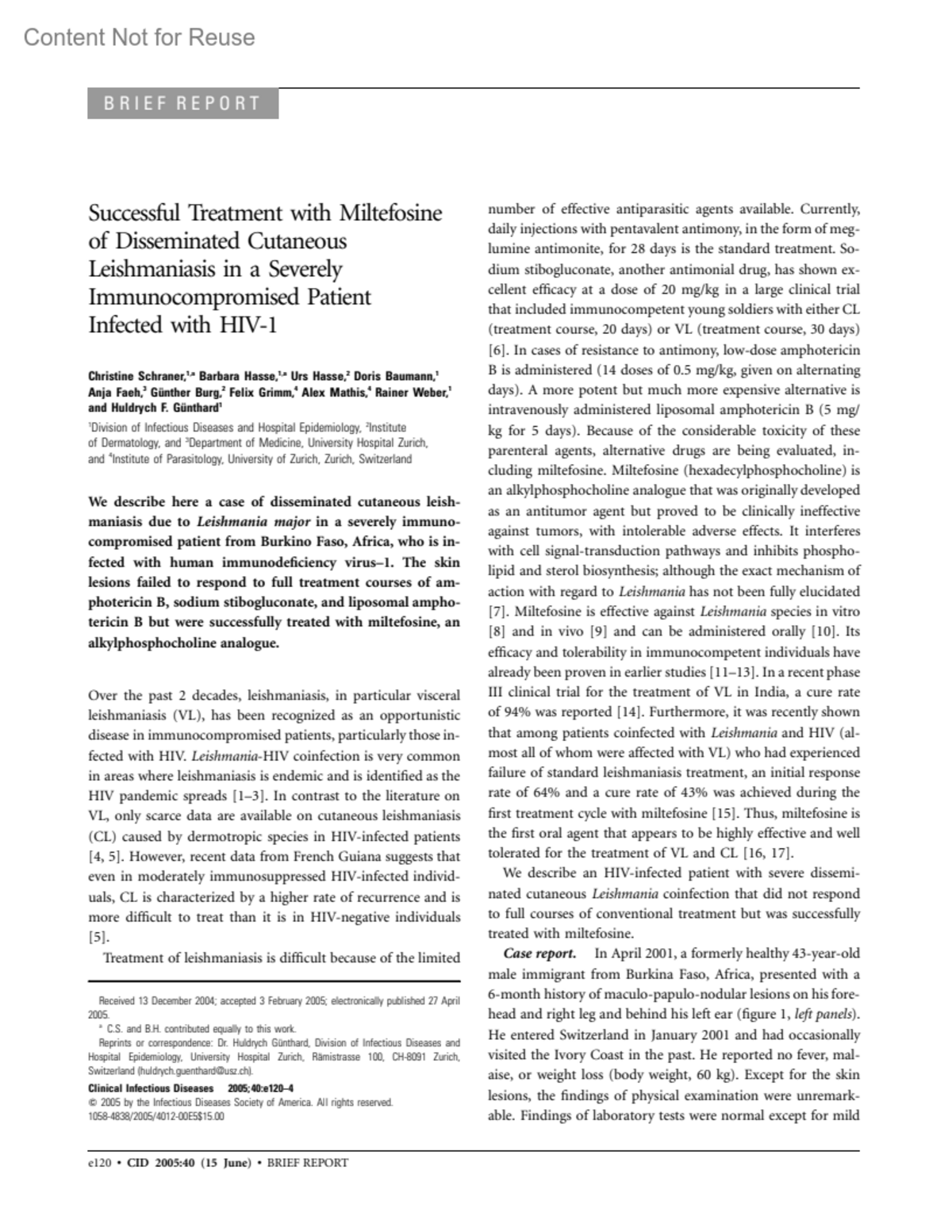 Content Not for Reuse

BRIEF REPORT

Successful Treatment with Miltefosine of Disseminated Cutaneous Leishmaniasis in a Severely Immunocompromised Patient Infected with HIV-1

Christine Schraner,$^{1,a}$ Barbara Hasse,$^{1,a}$ Urs Hasse,$^{2}$ Doris Baumann,$^{1}$ Anja Faeh,$^{3}$ Günther Burg,$^{2}$ Felix Grimm,$^{4}$ Alex Mathis,$^{4}$ Rainer Weber,$^{1}$ and Huldrych F. Günthard$^{1}$

$^{1}$Division of Infectious Diseases and Hospital Epidemiology, $^{2}$Institute of Dermatology, and $^{3}$Department of Medicine, University Hospital Zurich, and $^{4}$Institute of Parasitology, University of Zurich, Zurich, Switzerland

We describe here a case of disseminated cutaneous leishmaniasis due to Leishmania major in a severely immunocompromised patient from Burkino Faso, Africa, who is infected with human immunodeficiency virus–1. The skin lesions failed to respond to full treatment courses of amphotericin B, sodium stibogluconate, and liposomal amphotericin B but were successfully treated with miltefosine, an alkylphosphocholine analogue.

Over the past 2 decades, leishmaniasis, in particular visceral leishmaniasis (VL), has been recognized as an opportunistic disease in immunocompromised patients, particularly those infected with HIV. Leishmania-HIV coinfection is very common in areas where leishmaniasis is endemic and is identified as the HIV pandemic spreads [1–3]. In contrast to the literature on VL, only scarce data are available on cutaneous leishmaniasis (CL) caused by dermotropic species in HIV-infected patients [4, 5]. However, recent data from French Guiana suggests that even in moderately immunosuppressed HIV-infected individuals, CL is characterized by a higher rate of recurrence and is more difficult to treat than it is in HIV-negative individuals [5].

Treatment of leishmaniasis is difficult because of the limited

Received 13 December 2004; accepted 3 February 2005; electronically published 27 April 2005.
$^{a}$ C.S. and B.H. contributed equally to this work.
Reprints or correspondence: Dr. Huldrych Günthard, Division of Infectious Diseases and Hospital Epidemiology, University Hospital Zurich, Rämistrasse 100, CH-8091 Zurich, Switzerland (huldrych.guenthard@usz.ch).
Clinical Infectious Diseases 2005;40:e120–4
© 2005 by the Infectious Diseases Society of America. All rights reserved. 1058-4838/2005/4012-00E5$15.00

number of effective antiparasitic agents available. Currently, daily injections with pentavalent antimony, in the form of meglumine antimonite, for 28 days is the standard treatment. Sodium stibogluconate, another antimonial drug, has shown excellent efficacy at a dose of 20 mg/kg in a large clinical trial that included immunocompetent young soldiers with either CL (treatment course, 20 days) or VL (treatment course, 30 days) [6]. In cases of resistance to antimony, low-dose amphotericin B is administered (14 doses of 0.5 mg/kg, given on alternating days). A more potent but much more expensive alternative is intravenously administered liposomal amphotericin B (5 mg/kg for 5 days). Because of the considerable toxicity of these parenteral agents, alternative drugs are being evaluated, including miltefosine. Miltefosine (hexadecylphosphocholine) is an alkylphosphocholine analogue that was originally developed as an antitumor agent but proved to be clinically ineffective against tumors, with intolerable adverse effects. It interferes with cell signal-transduction pathways and inhibits phospholipid and sterol biosynthesis; although the exact mechanism of action with regard to Leishmania has not been fully elucidated [7]. Miltefosine is effective against Leishmania species in vitro [8] and in vivo [9] and can be administered orally [10]. Its efficacy and tolerability in immunocompetent individuals have already been proven in earlier studies [11–13]. In a recent phase III clinical trial for the treatment of VL in India, a cure rate of 94% was reported [14]. Furthermore, it was recently shown that among patients coinfected with Leishmania and HIV (almost all of whom were affected with VL) who had experienced failure of standard leishmaniasis treatment, an initial response rate of 64% and a cure rate of 43% was achieved during the first treatment cycle with miltefosine [15]. Thus, miltefosine is the first oral agent that appears to be highly effective and well tolerated for the treatment of VL and CL [16, 17].

We describe an HIV-infected patient with severe disseminated cutaneous Leishmania coinfection that did not respond to full courses of conventional treatment but was successfully treated with miltefosine.

Case report. In April 2001, a formerly healthy 43-year-old male immigrant from Burkina Faso, Africa, presented with a 6-month history of maculo-papulo-nodular lesions on his forehead and right leg and behind his left ear (figure 1, left panels). He entered Switzerland in January 2001 and had occasionally visited the Ivory Coast in the past. He reported no fever, malaise, or weight loss (body weight, 60 kg). Except for the skin lesions, the findings of physical examination were unremarkable. Findings of laboratory tests were normal except for mild

e120 • CID 2005:40 (15 June) • BRIEF REPORT